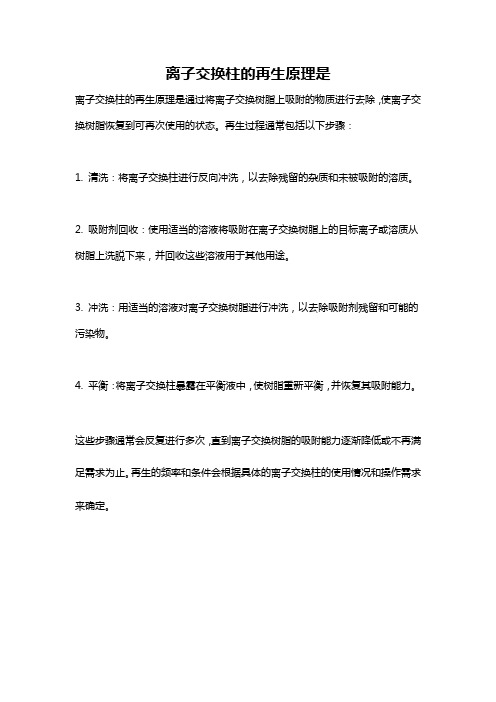 离子交换柱的再生原理是

离子交换柱的再生原理是通过将离子交换树脂上吸附的物质进行去除，使离子交换树脂恢复到可再次使用的状态。再生过程通常包括以下步骤：

1. 清洗：将离子交换柱进行反向冲洗，以去除残留的杂质和未被吸附的溶质。

2. 吸附剂回收：使用适当的溶液将吸附在离子交换树脂上的目标离子或溶质从树脂上洗脱下来，并回收这些溶液用于其他用途。

3. 冲洗：用适当的溶液对离子交换树脂进行冲洗，以去除吸附剂残留和可能的污染物。

4. 平衡：将离子交换柱暴露在平衡液中，使树脂重新平衡，并恢复其吸附能力。

这些步骤通常会反复进行多次，直到离子交换树脂的吸附能力逐渐降低或不再满足需求为止。再生的频率和条件会根据具体的离子交换柱的使用情况和操作需求来确定。